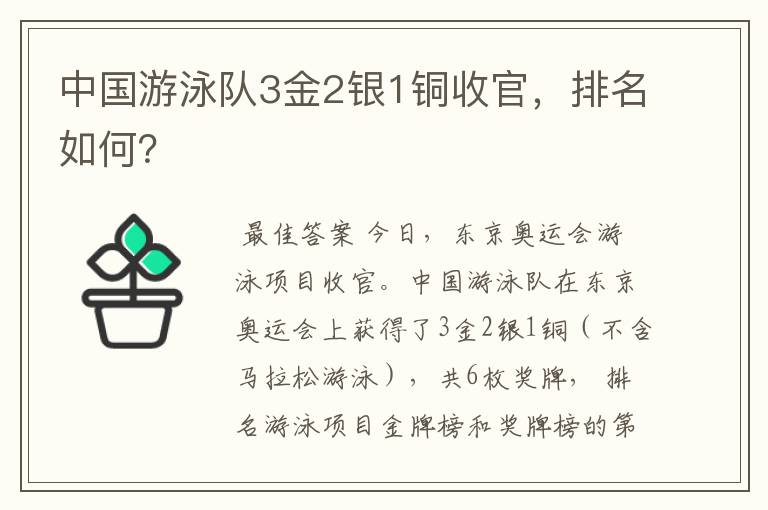 中国游泳队3金2银1铜收官，排名如何?

最佳答案 今日，东京奥运会游泳项目收官。中国游泳队在东京奥运会上获得了3金2银1铜（不含马拉松游泳），共6枚奖牌，排名游泳项目金牌榜和奖牌榜的第